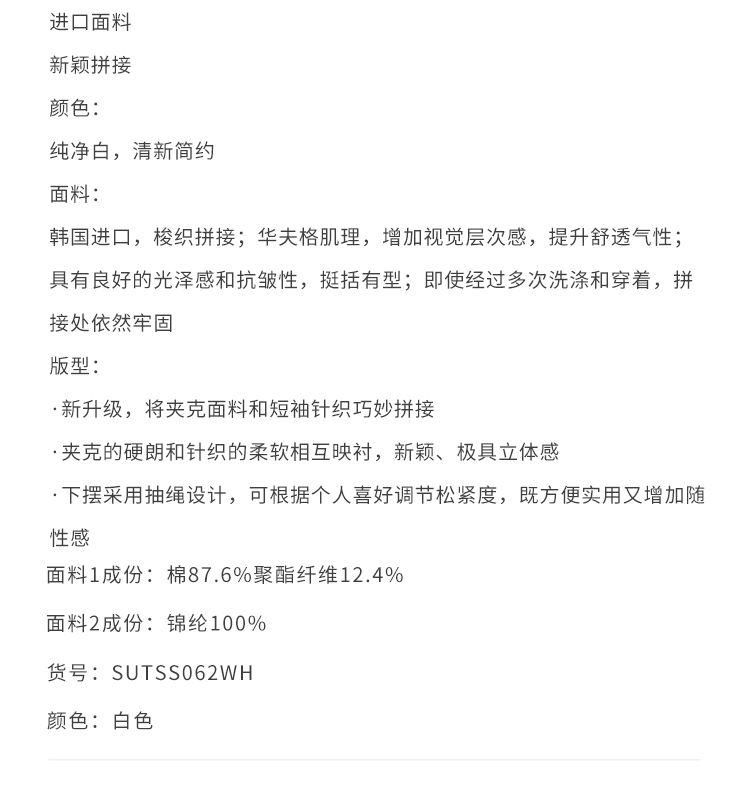 进口面料

新颖拼接

颜色：

纯净白，清新简约

面料：

韩国进口，梭织拼接；华夫格肌理，增加视觉层次感，提升舒透气性；具有良好的光泽感和抗皱性，挺括有型；即使经过多次洗涤和穿着，拼接处依然牢固

版型：

·新升级，将夹克面料和短袖针织巧妙拼接

·夹克的硬朗和针织的柔软相互映衬，新颖、极具立体感

·下摆采用抽绳设计，可根据个人喜好调节松紧度，既方便实用又增加随性感

面料1成份：棉87.6%聚酯纤维12.4%

面料2成份：锦纶100%

货号：SUTSS062WH

颜色：白色